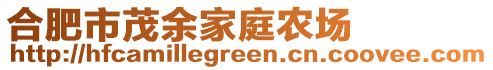 合肥市茂余家庭农场
http://hfcamillegreen.cn.coovee.com